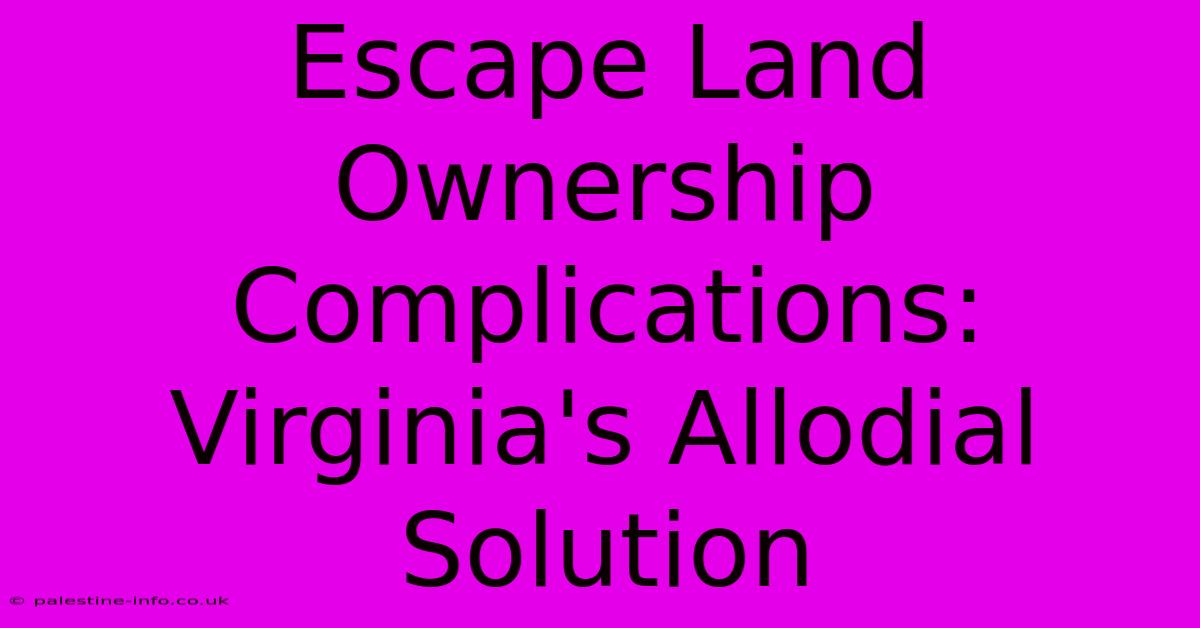 Escape Land Ownership Complications: Virginia's Allodial Solution

© palestine-info.co.uk